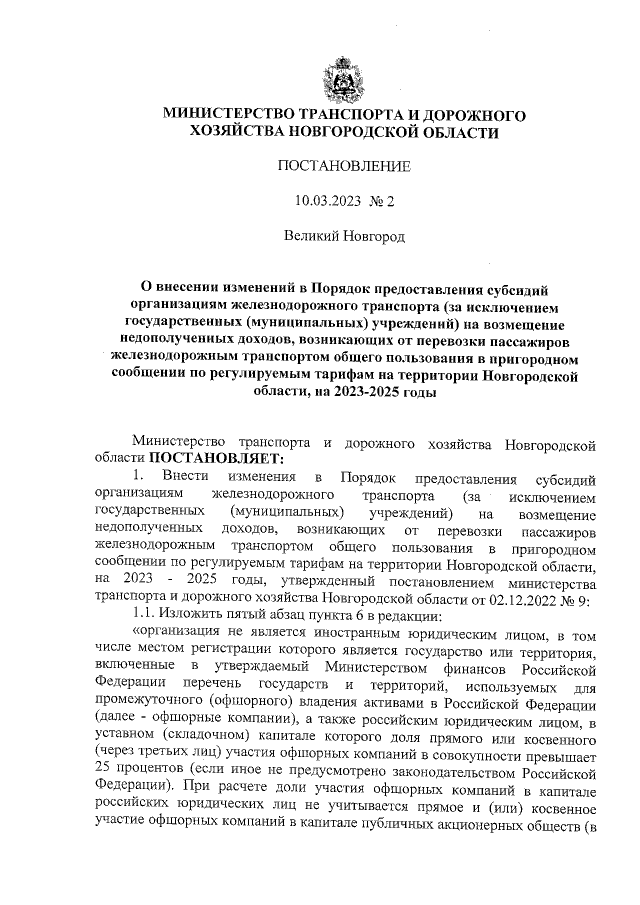 МИНИСТЕРСТВО ТРАНСПОРТА И ДОРОЖНОГО ХОЗЯЙСТВА НОВГОРОДСКОЙ ОБЛАСТИ

ПОСТАНОВЛЕНИЕ

10.03.2023 № 2

Великий Новгород

О внесении изменений в Порядок предоставления субсидий организациям железнодорожного транспорта (за исключением государственных (муниципальных) учреждений) на возмещение недополученных доходов, возникающих от перевозки пассажиров железнодорожным транспортом общего пользования в пригородном сообщении по регулируемым тарифам на территории Новгородской области, на 2023-2025 годы

Министерство транспорта и дорожного хозяйства Новгородской области ПОСТАНОВЛЯЕТ:

1. Внести изменения в Порядок предоставления субсидий организациям железнодорожного транспорта (за исключением государственных (муниципальных) учреждений) на возмещение недополученных доходов, возникающих от перевозки пассажиров железнодорожным транспортом общего пользования в пригородном сообщении по регулируемым тарифам на территории Новгородской области, на 2023 - 2025 годы, утвержденный постановлением министерства транспорта и дорожного хозяйства Новгородской области от 02.12.2022 № 9:

1.1. Изложить пятый абзац пункта 6 в редакции:

«организация не является иностранным юридическим лицом, в том числе местом регистрации которого является государство или территория, включенные в утверждаемый Министерством финансов Российской Федерации перечень государств и территорий, используемых для промежуточного (офшорного) владения активами в Российской Федерации (далее - офшорные компании), а также российским юридическим лицом, в уставном (складочном) капитале которого доля прямого или косвенного (через третьих лиц) участия офшорных компаний в совокупности превышает 25 процентов (если иное не предусмотрено законодательством Российской Федерации). При расчете доли участия офшорных компаний в капитале российских юридических лиц не учитывается прямое и (или) косвенное участие офшорных компаний в капитале публичных акционерных обществ (в